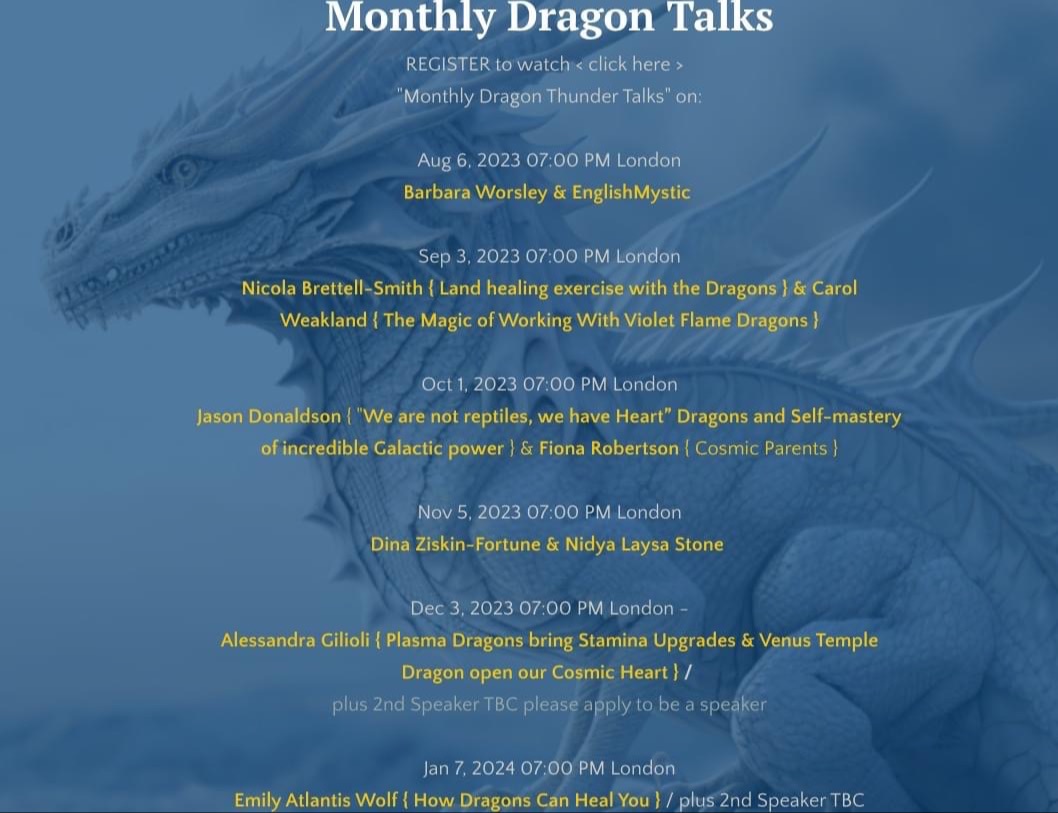 Monthly Dragon Talks

REGISTER to watch < click here >
"Monthly Dragon Thunder Talks" on:

Aug 6, 2023 07:00 PM London
Barbara Worsley & EnglishMystic

Sep 3, 2023 07:00 PM London
Nicola Brettell-Smith { Land healing exercise with the Dragons } & Carol Weakland { The Magic of Working With Violet Flame Dragons }

Oct 1, 2023 07:00 PM London
Jason Donaldson { "We are not reptiles, we have Heart" Dragons and Self-mastery of incredible Galactic power } & Fiona Robertson { Cosmic Parents }

Nov 5, 2023 07:00 PM London
Dina Ziskin-Fortune & Nidya Laysa Stone

Dec 3, 2023 07:00 PM London -
Alessandra Gilioli { Plasma Dragons bring Stamina Upgrades & Venus Temple Dragon open our Cosmic Heart } /
plus 2nd Speaker TBC please apply to be a speaker

Jan 7, 2024 07:00 PM London
Emily Atlantis Wolf { How Dragons Can Heal You } / plus 2nd Speaker TBC